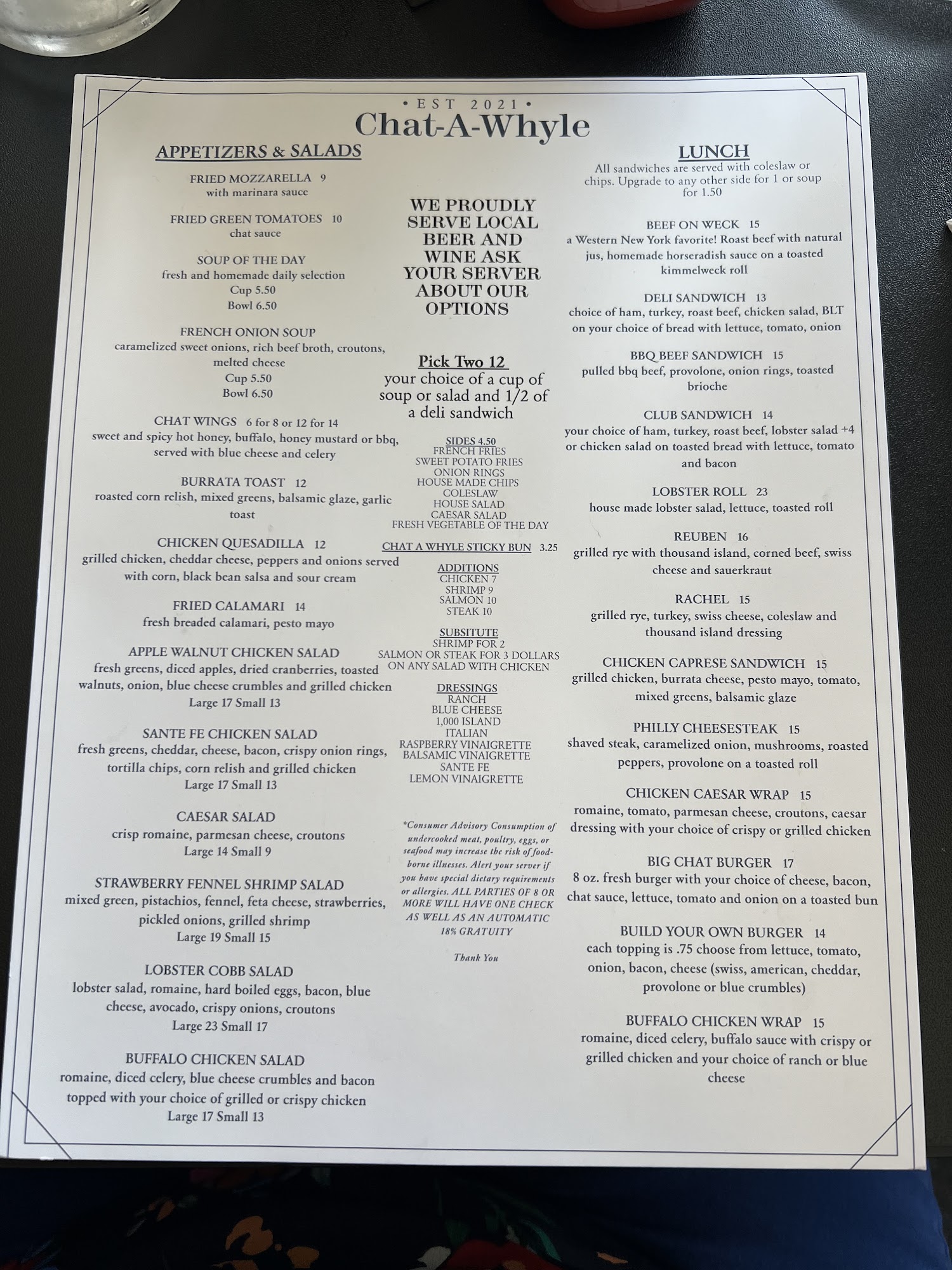 • EST 2021 •
Chat-A-Whyle

APPETIZERS & SALADS

FRIED MOZZARELLA 9
with marinara sauce

FRIED GREEN TOMATOES 10
chat sauce

SOUP OF THE DAY
fresh and homemade daily selection
Cup 5.50
Bowl 6.50

FRENCH ONION SOUP
caramelized sweet onions, rich beef broth, croutons, melted cheese
Cup 5.50
Bowl 6.50

CHAT WINGS 6 for 8 or 12 for 14
sweet and spicy hot honey, buffalo, honey mustard or bbq, served with blue cheese and celery

BURRATA TOAST 12
roasted corn relish, mixed greens, balsamic glaze, garlic toast

CHICKEN QUESADILLA 12
grilled chicken, cheddar cheese, peppers and onions served with corn, black bean salsa and sour cream

FRIED CALAMARI 14
fresh breaded calamari, pesto mayo

APPLE WALNUT CHICKEN SALAD
fresh greens, diced apples, dried cranberries, toasted walnuts, onion, blue cheese crumbles and grilled chicken
Large 17 Small 13

SANTE FE CHICKEN SALAD
fresh greens, cheddar, cheese, bacon, crispy onion rings, tortilla chips, corn relish and grilled chicken
Large 17 Small 13

CAESAR SALAD
crisp romaine, parmesan cheese, croutons
Large 14 Small 9

STRAWBERRY FENNEL SHRIMP SALAD
mixed green, pistachios, fennel, feta cheese, strawberries, pickled onions, grilled shrimp
Large 19 Small 15

LOBSTER COBB SALAD
lobster salad, romaine, hard boiled eggs, bacon, blue cheese, avocado, crispy onions, croutons
Large 23 Small 17

BUFFALO CHICKEN SALAD
romaine, diced celery, blue cheese crumbles and bacon topped with your choice of grilled or crispy chicken
Large 17 Small 13

WE PROUDLY SERVE LOCAL BEER AND WINE ASK YOUR SERVER ABOUT OUR OPTIONS

Pick Two 12
your choice of a cup of soup or salad and 1/2 of a deli sandwich

SIDES 4.50
FRENCH FRIES
SWEET POTATO FRIES
ONION RINGS
HOUSE MADE CHIPS
COLESLAW
HOUSE SALAD
CAESAR SALAD
FRESH VEGETABLE OF THE DAY

CHAT A WHYLE STICKY BUN 3.25

ADDITIONS
CHICKEN 7
SHRIMP 9
SALMON 10
STEAK 10

SUBSITUTE
SHRIMP FOR 2
SALMON OR STEAK FOR 3 DOLLARS
ON ANY SALAD WITH CHICKEN

DRESSINGS
RANCH
BLUE CHEESE
1,000 ISLAND
ITALIAN
RASPBERRY VINAIGRETTE
BALSAMIC VINAIGRETTE
SANTE FE
LEMON VINAIGRETTE

*Consumer Advisory Consumption of undercooked meat, poultry, eggs, or seafood may increase the risk of food-borne illnesses. Alert your server if you have special dietary requirements or allergies. ALL PARTIES OF 8 OR MORE WILL HAVE ONE CHECK AS WELL AS AN AUTOMATIC 18% GRATUITY

Thank You

LUNCH
All sandwiches are served with coleslaw or chips. Upgrade to any other side for 1 or soup for 1.50

BEEF ON WECK 15
a Western New York favorite! Roast beef with natural jus, homemade horseradish sauce on a toasted kimmelweck roll

DELI SANDWICH 13
choice of ham, turkey, roast beef, chicken salad, BLT on your choice of bread with lettuce, tomato, onion

BBQ BEEF SANDWICH 15
pulled bbq beef, provolone, onion rings, toasted brioche

CLUB SANDWICH 14
your choice of ham, turkey, roast beef, lobster salad +4 or chicken salad on toasted bread with lettuce, tomato and bacon

LOBSTER ROLL 23
house made lobster salad, lettuce, toasted roll

REUBEN 16
grilled rye with thousand island, corned beef, swiss cheese and sauerkraut

RACHEL 15
grilled rye, turkey, swiss cheese, coleslaw and thousand island dressing

CHICKEN CAPRESE SANDWICH 15
grilled chicken, burrata cheese, pesto mayo, tomato, mixed greens, balsamic glaze

PHILLY CHEESESTEAK 15
shaved steak, caramelized onion, mushrooms, roasted peppers, provolone on a toasted roll

CHICKEN CAESAR WRAP 15
romaine, tomato, parmesan cheese, croutons, caesar dressing with your choice of crispy or grilled chicken

BIG CHAT BURGER 17
8 oz. fresh burger with your choice of cheese, bacon, chat sauce, lettuce, tomato and onion on a toasted bun

BUILD YOUR OWN BURGER 14
each topping is .75 choose from lettuce, tomato, onion, bacon, cheese (swiss, american, cheddar, provolone or blue crumbles)

BUFFALO CHICKEN WRAP 15
romaine, diced celery, buffalo sauce with crispy or grilled chicken and your choice of ranch or blue cheese